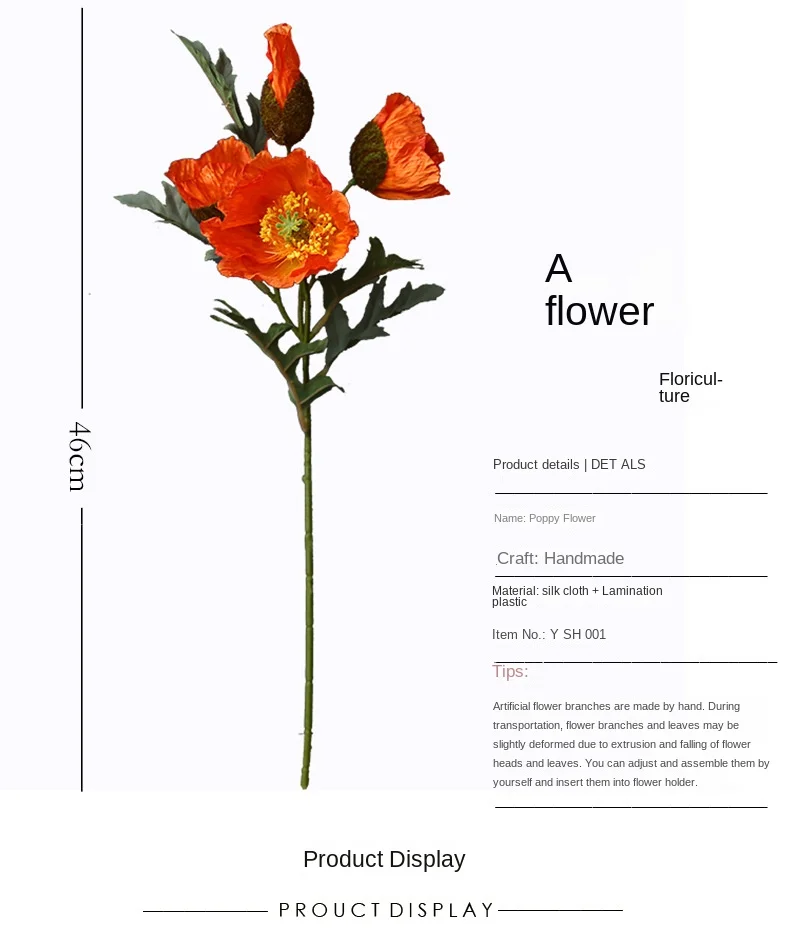 46cm

A flower

Floriculture

Product details | DET ALS

Name: Poppy Flower

Craft: Handmade

Material: silk cloth + Lamination plastic

Item No.: Y SH 001

Tips:

Artificial flower branches are made by hand. During transportation, flower branches and leaves may be slightly deformed due to extrusion and falling of flower heads and leaves. You can adjust and assemble them by yourself and insert them into flower holder.

Product Display

PROUCT DISPLAY